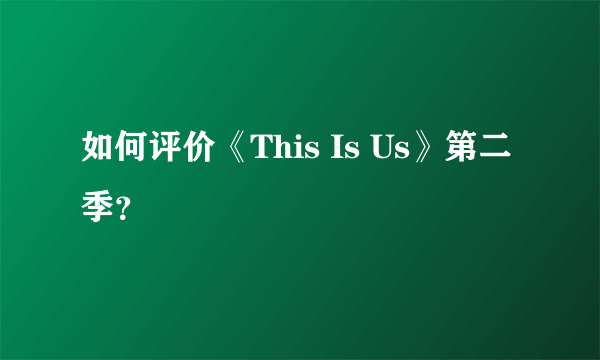 如何评价《This Is Us》第二季?